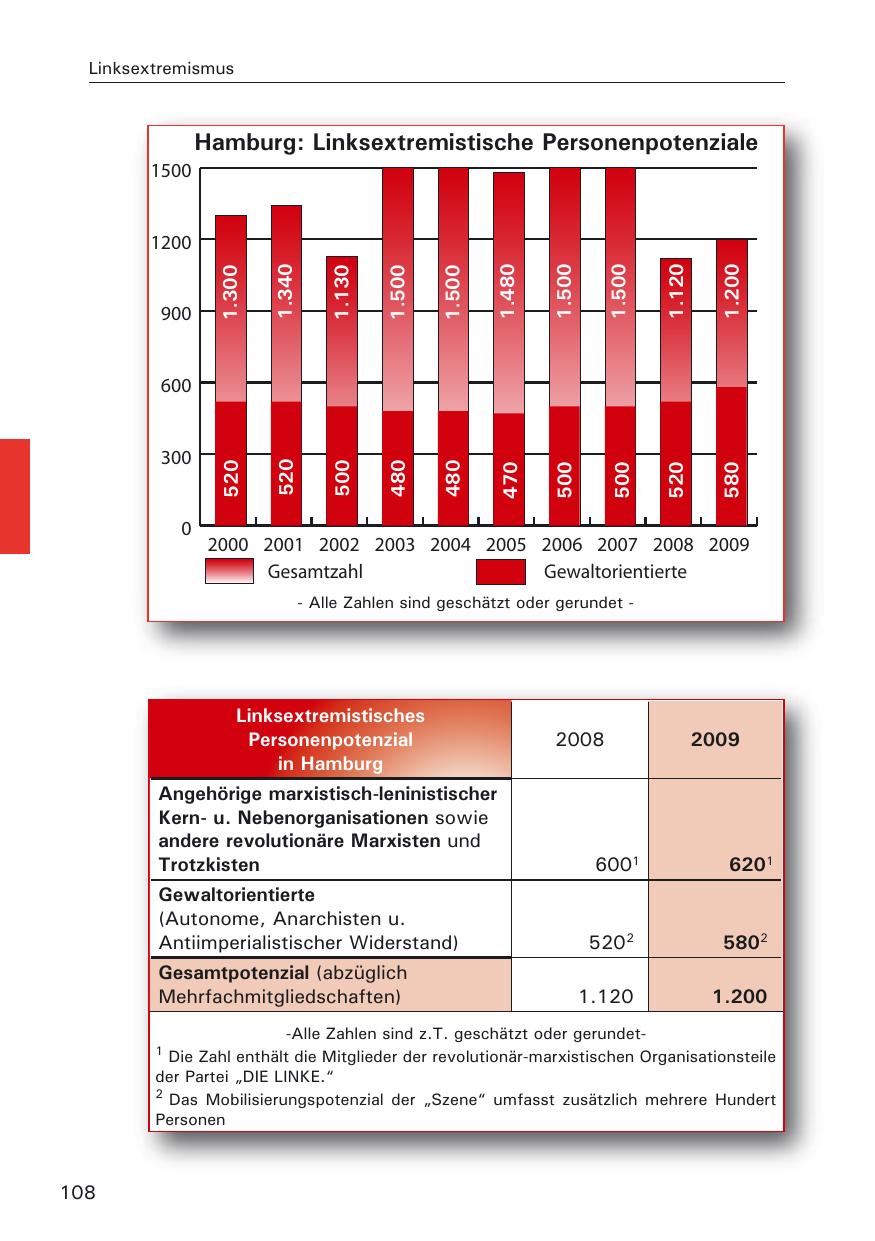 Linksextremismus

Hamburg: Linksextremistische Personenpotenziale

1500
1200
900
600
300
0

1.300 1.340 1.130 1.500 1.500 1.480 1.500 1.500 1.120 1.200

520 520 500 480 480 470 500 500 520 580

2000 2001 2002 2003 2004 2005 2006 2007 2008 2009

Gesamtzahl Gewaltorientierte

- Alle Zahlen sind geschätzt oder gerundet -

| Linksextremistisches Personenpotenzial in Hamburg | 2008 | 2009 |
|---|---|---|
| Angehörige marxistisch-leninistischer Kern- u. Nebenorganisationen sowie andere revolutionäre Marxisten und Trotzkisten | $600^1$ | $620^1$ |
| Gewaltorientierte (Autonome, Anarchisten u. Antiimperialistischer Widerstand) | $520^2$ | $580^2$ |
| Gesamtpotenzial (abzüglich Mehrfachmitgliedschaften) | 1.120 | 1.200 |

-Alle Zahlen sind z.T. geschätzt oder gerundet-
$^1$ Die Zahl enthält die Mitglieder der revolutionär-marxistischen Organisationsteile der Partei „DIE LINKE."
$^2$ Das Mobilisierungspotenzial der „Szene" umfasst zusätzlich mehrere Hundert Personen

108